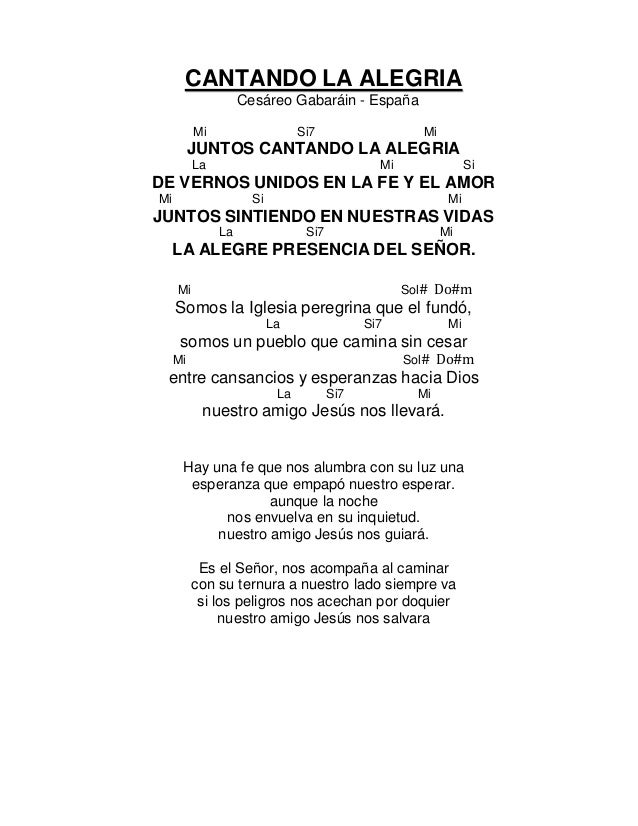 CANTANDO LA ALEGRIA
Cesáreo Gabaráin - España

Mi Si7 Mi
JUNTOS CANTANDO LA ALEGRIA
La Mi Si
DE VERNOS UNIDOS EN LA FE Y EL AMOR
Mi Si Mi
JUNTOS SINTIENDO EN NUESTRAS VIDAS
La Si7 Mi
LA ALEGRE PRESENCIA DEL SEÑOR.

Mi Sol# Do#m
Somos la Iglesia peregrina que el fundó,
La Si7 Mi
somos un pueblo que camina sin cesar
Mi Sol# Do#m
entre cansancios y esperanzas hacia Dios
La Si7 Mi
nuestro amigo Jesús nos llevará.

Hay una fe que nos alumbra con su luz una
esperanza que empapó nuestro esperar.
aunque la noche
nos envuelva en su inquietud.
nuestro amigo Jesús nos guiará.

Es el Señor, nos acompaña al caminar
con su ternura a nuestro lado siempre va
si los peligros nos acechan por doquier
nuestro amigo Jesús nos salvara